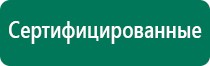 Сертифицированные